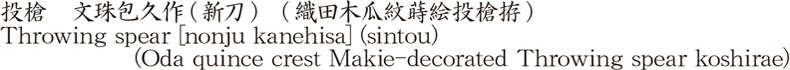 投槍　文珠包久作（新刀）（織田木瓜紋蒔絵投槍拵）
Throwing spear [nonju kanehisa] (sintou)
(Oda quince crest Makie-decorated Throwing spear koshirae)